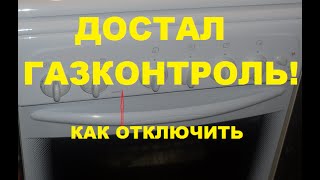 ДОСТАЛ ГАЗКОНТРОЛЬ!

КАК ОТКЛЮЧИТЬ